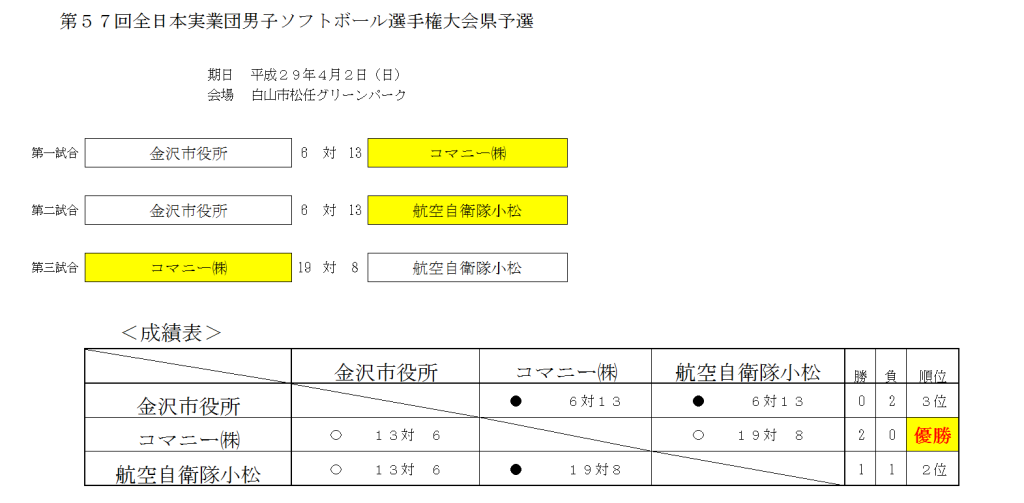 第５７回全日本実業団男子ソフトボール選手権大会県予選

期日　平成２９年４月２日（日）
会場　白山市松任グリーンパーク

第一試合 金沢市役所 6 対 13 コマニー㈱

第二試合 金沢市役所 6 対 13 航空自衛隊小松

第三試合 コマニー㈱ 19 対 8 航空自衛隊小松

＜成績表＞

|  | 金沢市役所 | コマニー㈱ | 航空自衛隊小松 | 勝 | 負 | 順位 |
|---|---|---|---|---|---|---|
| 金沢市役所 |  | ● ６対１３ | ● ６対１３ | 0 | 2 | 3位 |
| コマニー㈱ | ○ １３対 ６ |  | ○ １９対 ８ | 2 | 0 | 優勝 |
| 航空自衛隊小松 | ○ １３対 ６ | ● １９対８ |  | 1 | 1 | 2位 |